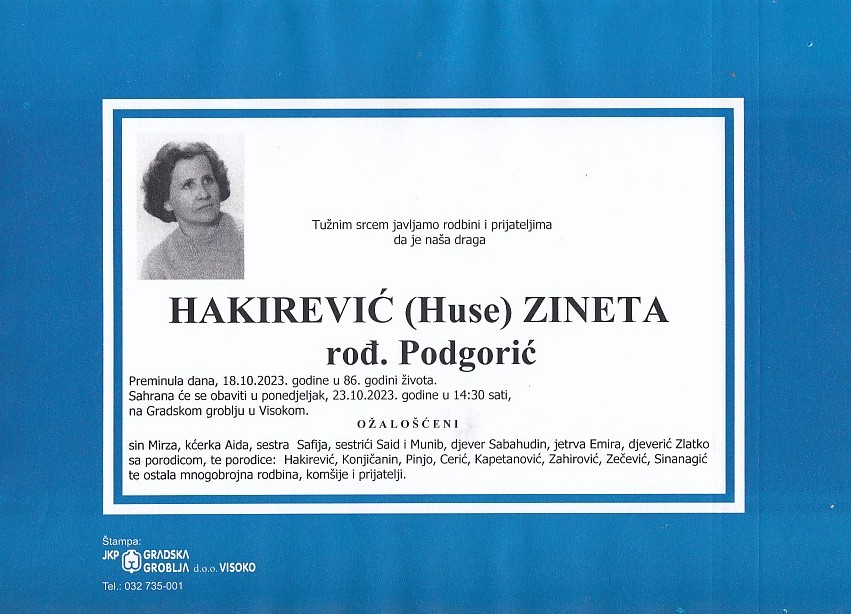 Tužnim srcem javljamo rodbini i prijateljima
da je naša draga

HAKIREVIĆ (Huse) ZINETA
rođ. Podgorić

Preminula dana, 18.10.2023. godine u 86. godini života.
Sahrana će se obaviti u ponedjeljak, 23.10.2023. godine u 14:30 sati, na Gradskom groblju u Visokom.

OŽALOŠĆENI

sin Mirza, kćerka Aida, sestra Safija, sestrići Said i Munib, djever Sabahudin, jetrva Emira, djeverić Zlatko sa porodicom, te porodice: Hakirević, Konjičanin, Pinjo, Cerić, Kapetanović, Zahirović, Zečević, Sinanagić te ostala mnogobrojna rodbina, komšije i prijatelji.

Štampa:
JKP GRADSKA GROBLJA d.o.o. VISOKO
Tel.: 032 735-001